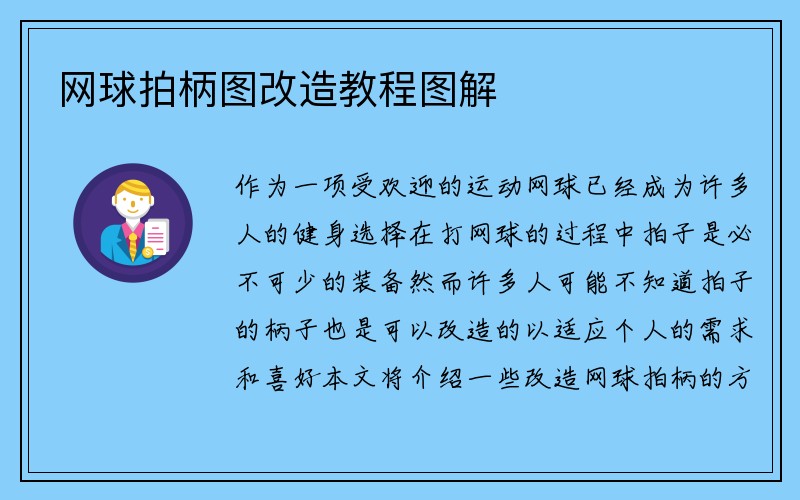 网球拍柄图改造教程图解

作为一项受欢迎的运动网球已经成为许多人的健身选择在打网球的过程中拍子是必不可少的装备然而许多人可能不知道拍子的柄子也是可以改造的以适应个人的需求和喜好本文将介绍一些改造网球拍柄的方